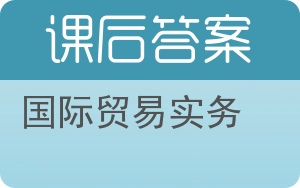 课后答案

国际贸易实务